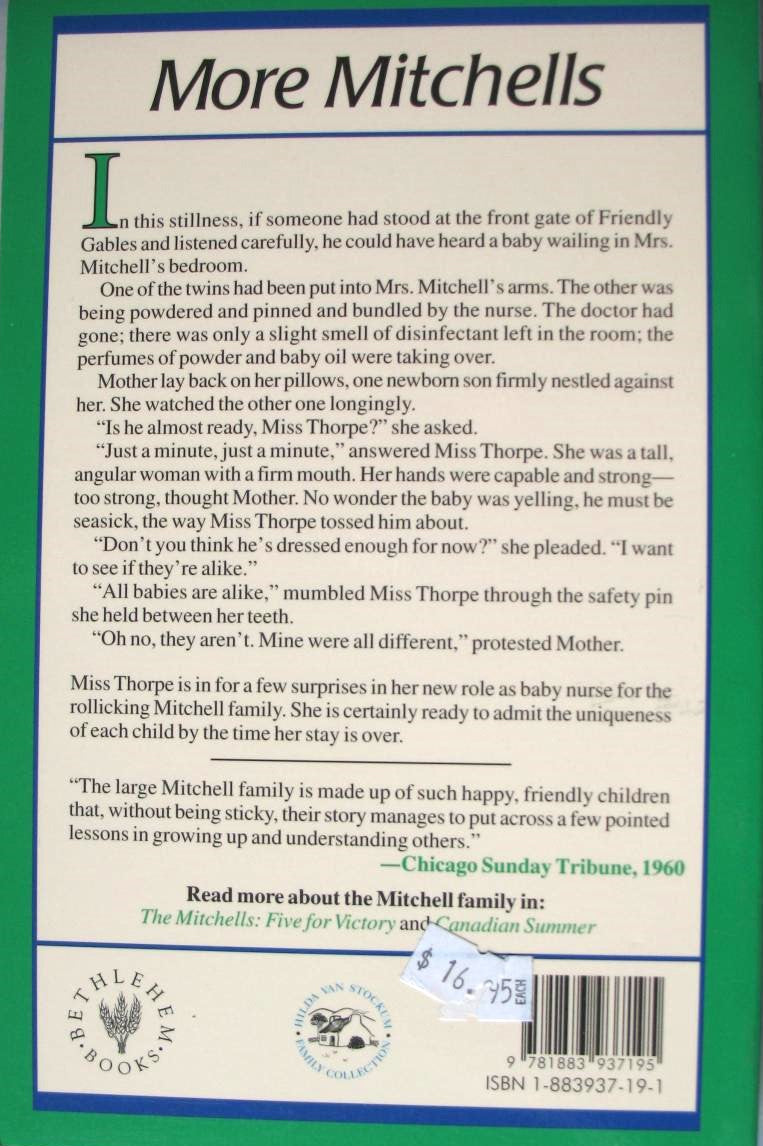 More Mitchells

In this stillness, if someone had stood at the front gate of Friendly Gables and listened carefully, he could have heard a baby wailing in Mrs. Mitchell's bedroom.

One of the twins had been put into Mrs. Mitchell's arms. The other was being powdered and pinned and bundled by the nurse. The doctor had gone; there was only a slight smell of disinfectant left in the room; the perfumes of powder and baby oil were taking over.

Mother lay back on her pillows, one newborn son firmly nestled against her. She watched the other one longingly.

"Is he almost ready, Miss Thorpe?" she asked.

"Just a minute, just a minute," answered Miss Thorpe. She was a tall, angular woman with a firm mouth. Her hands were capable and strong—too strong, thought Mother. No wonder the baby was yelling, he must be seasick, the way Miss Thorpe tossed him about.

"Don't you think he's dressed enough for now?" she pleaded. "I want to see if they're alike."

"All babies are alike," mumbled Miss Thorpe through the safety pin she held between her teeth.

"Oh no, they aren't. Mine were all different," protested Mother.

Miss Thorpe is in for a few surprises in her new role as baby nurse for the rollicking Mitchell family. She is certainly ready to admit the uniqueness of each child by the time her stay is over.

"The large Mitchell family is made up of such happy, friendly children that, without being sticky, their story manages to put across a few pointed lessons in growing up and understanding others."
—Chicago Sunday Tribune, 1960

Read more about the Mitchell family in:
The Mitchells: Five for Victory and Canadian Summer

BETHLEHEM BOOKS

HILDA VAN STOCKUM FAMILY COLLECTION

$ 16.95 EACH

9 781883 937195
ISBN 1-883937-19-1